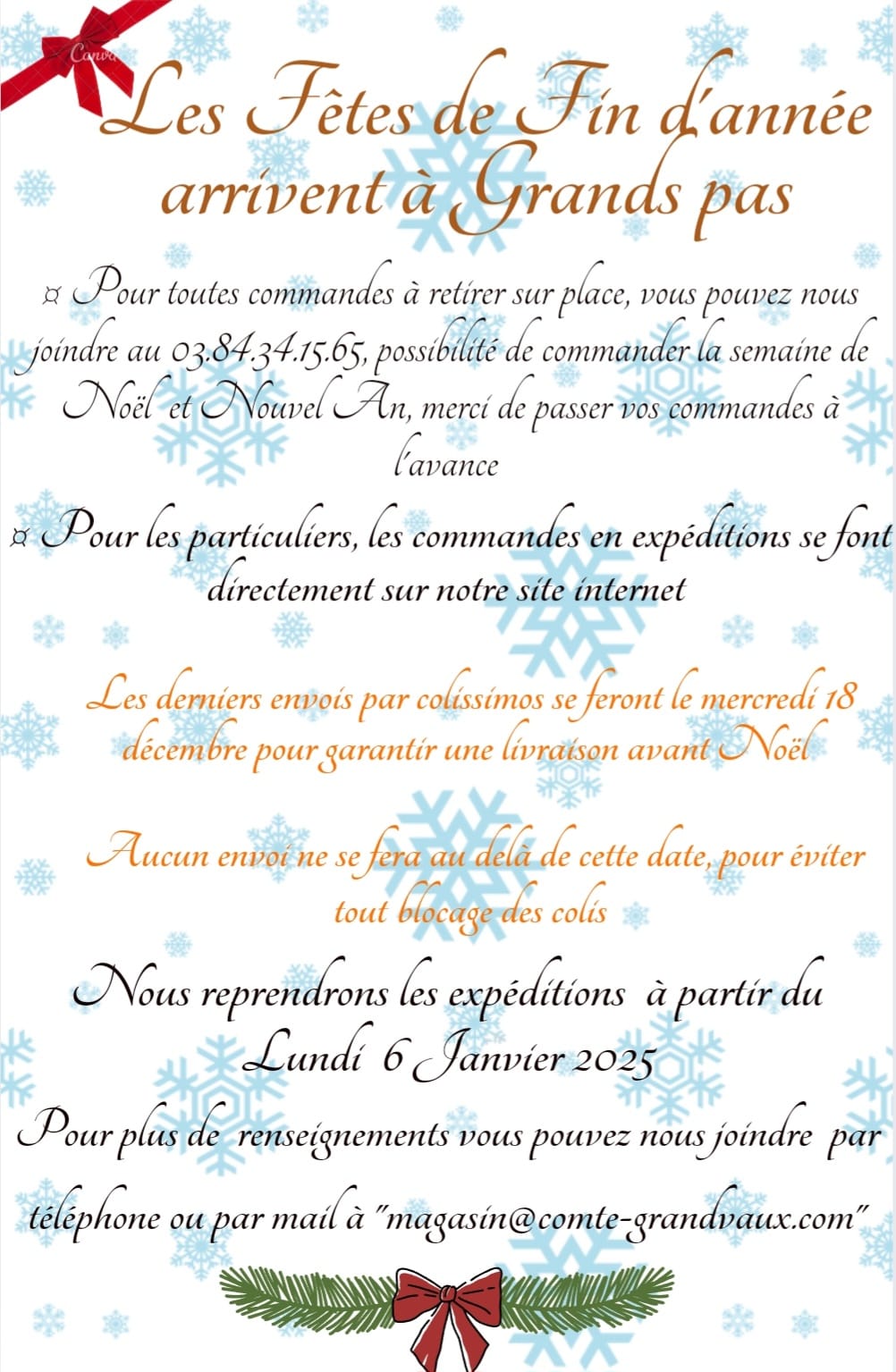 Canva

Les Fêtes de Fin d'année arrivent à Grands pas

¤ Pour toutes commandes à retirer sur place, vous pouvez nous joindre au 03.84.34.15.65, possibilité de commander la semaine de Noël et Nouvel An, merci de passer vos commandes à l'avance

¤ Pour les particuliers, les commandes en expéditions se font directement sur notre site internet

Les derniers envois par colissimos se feront le mercredi 18 décembre pour garantir une livraison avant Noël

Aucun envoi ne se fera au delà de cette date, pour éviter tout blocage des colis

Nous reprendrons les expéditions à partir du Lundi 6 Janvier 2025

Pour plus de renseignements vous pouvez nous joindre par téléphone ou par mail à "magasin@comte-grandvaux.com"